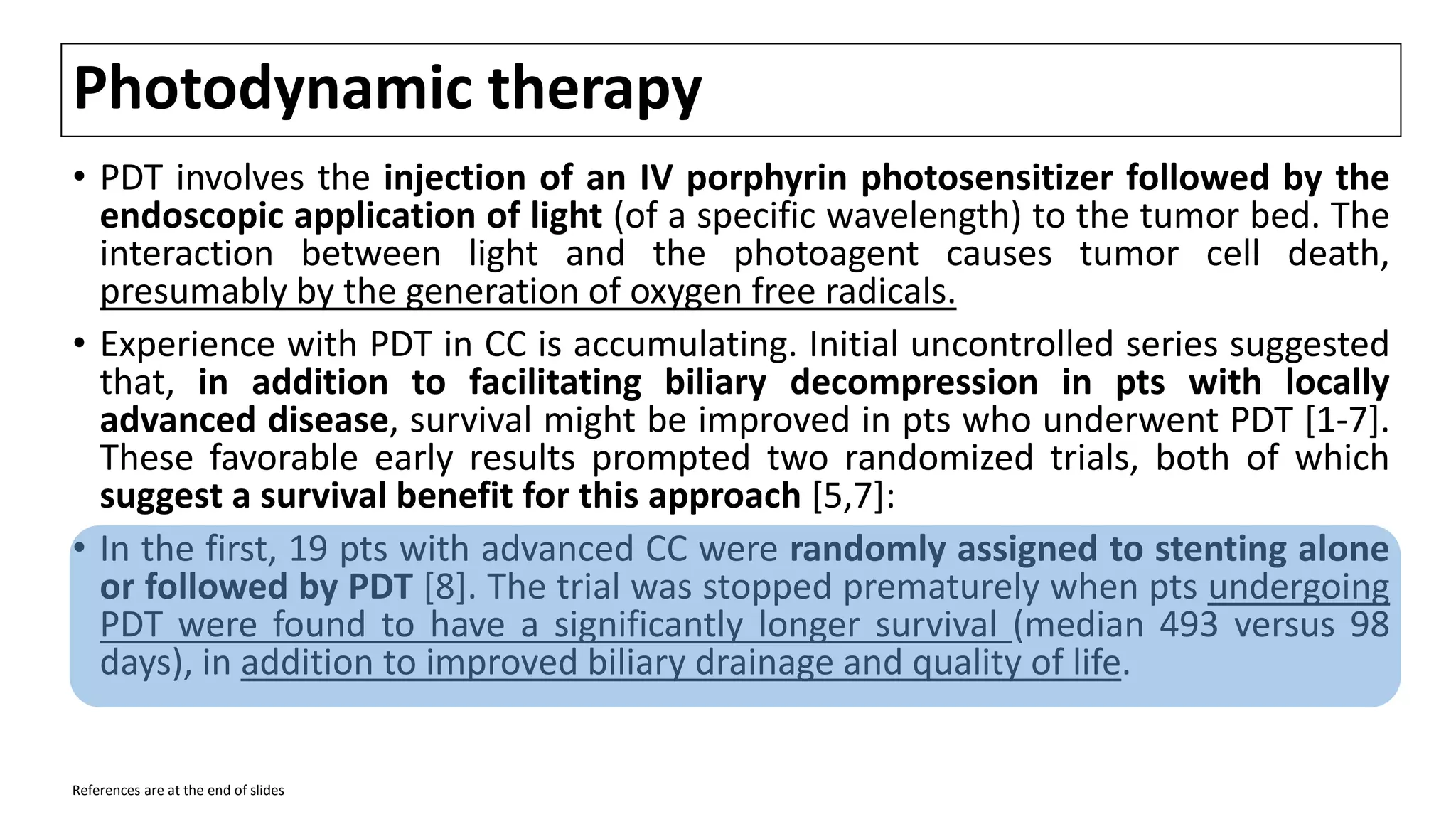 Photodynamic therapy

• PDT involves the injection of an IV porphyrin photosensitizer followed by the endoscopic application of light (of a specific wavelength) to the tumor bed. The interaction between light and the photoagent causes tumor cell death, presumably by the generation of oxygen free radicals.

• Experience with PDT in CC is accumulating. Initial uncontrolled series suggested that, in addition to facilitating biliary decompression in pts with locally advanced disease, survival might be improved in pts who underwent PDT [1-7]. These favorable early results prompted two randomized trials, both of which suggest a survival benefit for this approach [5,7]:

• In the first, 19 pts with advanced CC were randomly assigned to stenting alone or followed by PDT [8]. The trial was stopped prematurely when pts undergoing PDT were found to have a significantly longer survival (median 493 versus 98 days), in addition to improved biliary drainage and quality of life.

References are at the end of slides